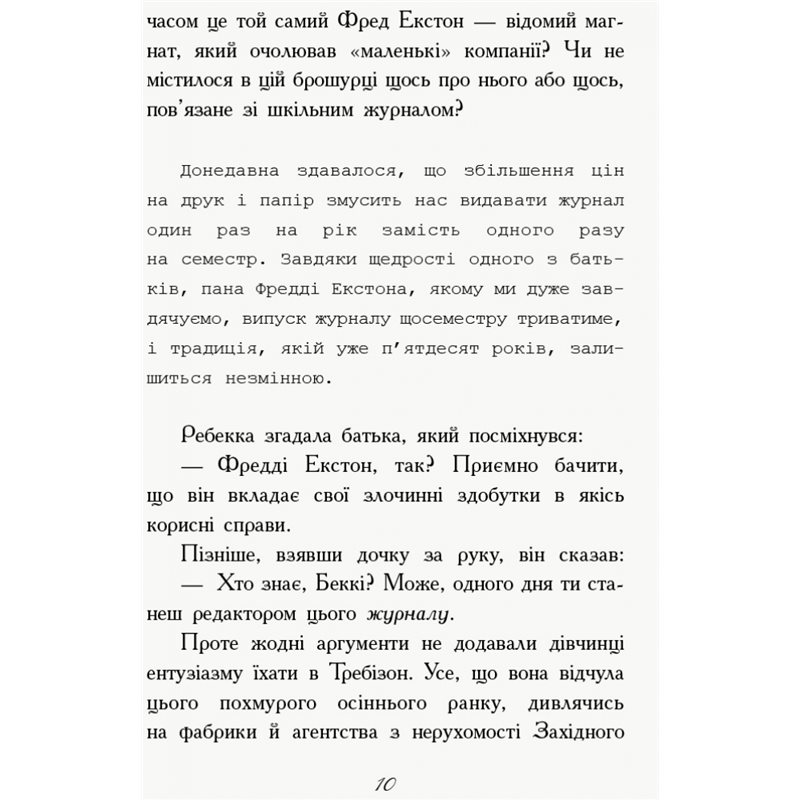 часом це той самий Фред Екстон — відомий магнат, який очолював «маленькі» компанії? Чи не містилося в цій брошурці щось про нього або щось, пов'язане зі шкільним журналом?

Донедавна здавалося, що збільшення цін на друк і папір змусить нас видавати журнал один раз на рік замість одного разу на семестр. Завдяки щедрості одного з батьків, пана Фредді Екстона, якому ми дуже завдячуємо, випуск журналу щосеместру триватиме, і традиція, якій уже п'ятдесят років, залишиться незмінною.

Ребекка згадала батька, який посміхнувся:

— Фредді Екстон, так? Приємно бачити, що він вкладає свої злочинні здобутки в якісь корисні справи.

Пізніше, взявши дочку за руку, він сказав:

— Хто знає, Беккі? Може, одного дня ти станеш редактором цього журналу.

Проте жодні аргументи не додавали дівчинці ентузіазму їхати в Требізон. Усе, що вона відчула цього похмурого осіннього ранку, дивлячись на фабрики й агентства з нерухомості Західного

10